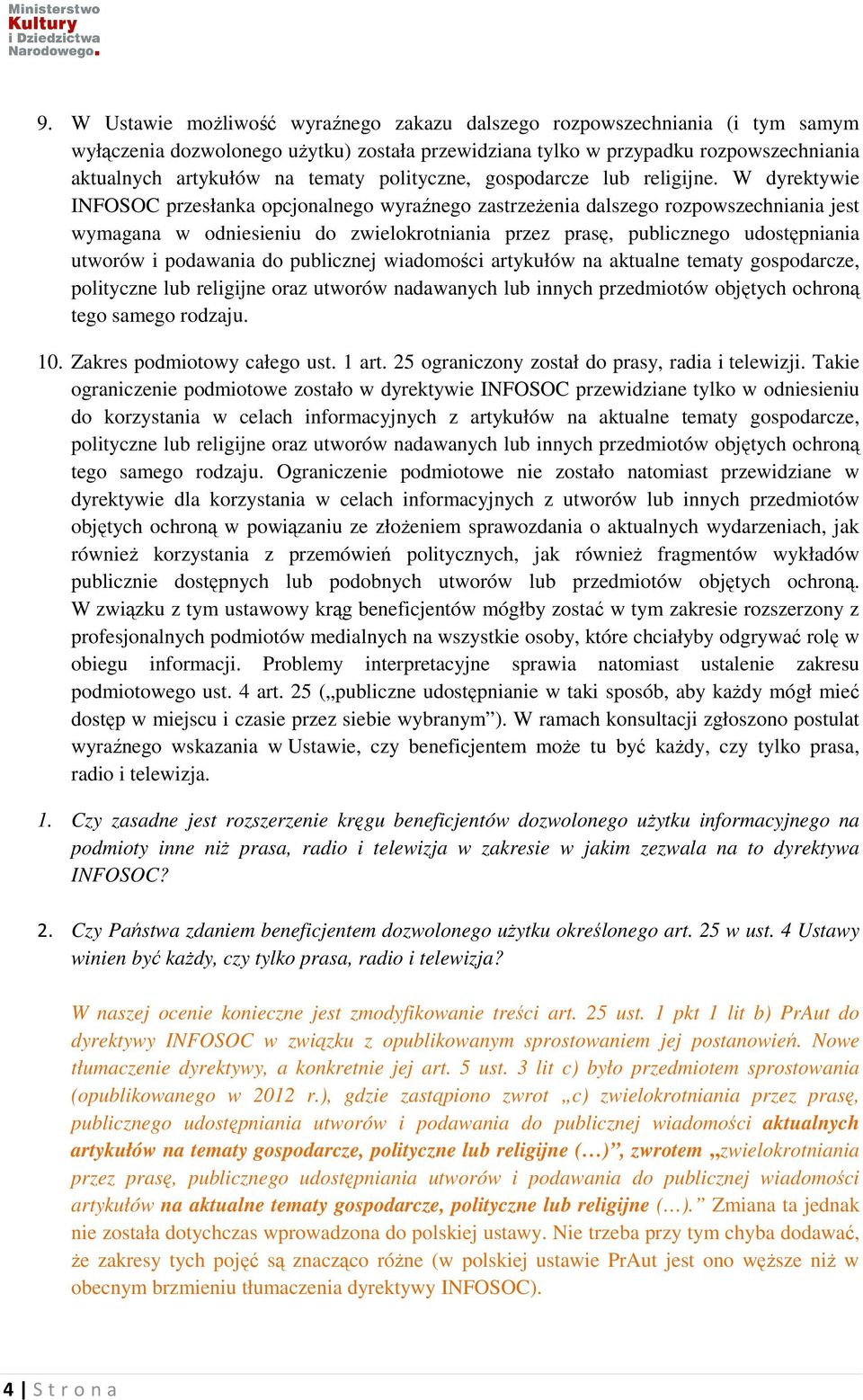 Ministerstwo
Kultury
i Dziedzictwa
Narodowego.

9. W Ustawie możliwość wyraźnego zakazu dalszego rozpowszechniania (i tym samym wyłączenia dozwolonego użytku) została przewidziana tylko w przypadku rozpowszechniania aktualnych artykułów na tematy polityczne, gospodarcze lub religijne. W dyrektywie INFOSOC przesłanka opcjonalnego wyraźnego zastrzeżenia dalszego rozpowszechniania jest wymagana w odniesieniu do zwielokrotniania przez prasę, publicznego udostępniania utworów i podawania do publicznej wiadomości artykułów na aktualne tematy gospodarcze, polityczne lub religijne oraz utworów nadawanych lub innych przedmiotów objętych ochroną tego samego rodzaju.

10. Zakres podmiotowy całego ust. 1 art. 25 ograniczony został do prasy, radia i telewizji. Takie ograniczenie podmiotowe zostało w dyrektywie INFOSOC przewidziane tylko w odniesieniu do korzystania w celach informacyjnych z artykułów na aktualne tematy gospodarcze, polityczne lub religijne oraz utworów nadawanych lub innych przedmiotów objętych ochroną tego samego rodzaju. Ograniczenie podmiotowe nie zostało natomiast przewidziane w dyrektywie dla korzystania w celach informacyjnych z utworów lub innych przedmiotów objętych ochroną w powiązaniu ze złożeniem sprawozdania o aktualnych wydarzeniach, jak również korzystania z przemówień politycznych, jak również fragmentów wykładów publicznie dostępnych lub podobnych utworów lub przedmiotów objętych ochroną. W związku z tym ustawowy krąg beneficjentów mógłby zostać w tym zakresie rozszerzony z profesjonalnych podmiotów medialnych na wszystkie osoby, które chciałyby odgrywać rolę w obiegu informacji. Problemy interpretacyjne sprawia natomiast ustalenie zakresu podmiotowego ust. 4 art. 25 („publiczne udostępnianie w taki sposób, aby każdy mógł mieć dostęp w miejscu i czasie przez siebie wybranym”). W ramach konsultacji zgłoszono postulat wyraźnego wskazania w Ustawie, czy beneficjentem może tu być każdy, czy tylko prasa, radio i telewizja.

1. Czy zasadne jest rozszerzenie kręgu beneficjentów dozwolonego użytku informacyjnego na podmioty inne niż prasa, radio i telewizja w zakresie w jakim zezwala na to dyrektywa INFOSOC?

2. Czy Państwa zdaniem beneficjentem dozwolonego użytku określonego art. 25 w ust. 4 Ustawy winien być każdy, czy tylko prasa, radio i telewizja?

W naszej ocenie konieczne jest zmodyfikowanie treści art. 25 ust. 1 pkt 1 lit b) PrAut do dyrektywy INFOSOC w związku z opublikowanym sprostowaniem jej postanowień. Nowe tłumaczenie dyrektywy, a konkretnie jej art. 5 ust. 3 lit c) było przedmiotem sprostowania (opublikowanego w 2012 r.), gdzie zastąpiono zwrot „c) zwielokrotniania przez prasę, publicznego udostępniania utworów i podawania do publicznej wiadomości aktualnych artykułów na tematy gospodarcze, polityczne lub religijne (…)”, zwrotem „zwielokrotniania przez prasę, publicznego udostępniania utworów i podawania do publicznej wiadomości artykułów na aktualne tematy gospodarcze, polityczne lub religijne (…).” Zmiana ta jednak nie została dotychczas wprowadzona do polskiej ustawy. Nie trzeba przy tym chyba dodawać, że zakresy tych pojęć są znacząco różne (w polskiej ustawie PrAut jest ono węższe niż w obecnym brzmieniu tłumaczenia dyrektywy INFOSOC).

4 | Strona